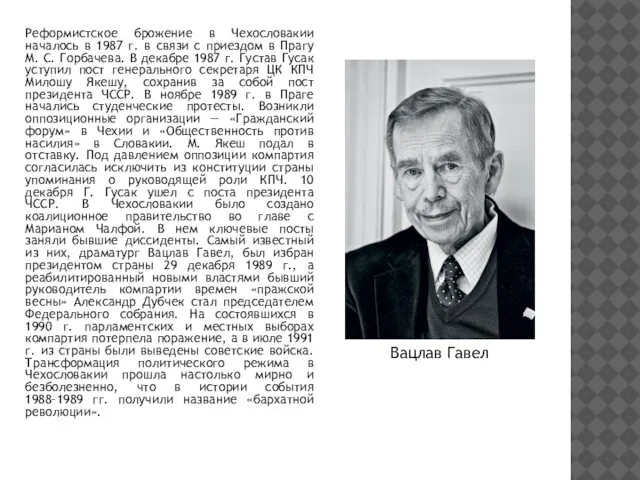 Реформистское брожение в Чехословакии началось в 1987 г. в связи с приездом в Прагу М. С. Горбачева. В декабре 1987 г. Густав Гусак уступил пост генерального секретаря ЦК КПЧ Милошу Якешу, сохранив за собой пост президента ЧССР. В ноябре 1989 г. в Праге начались студенческие протесты. Возникли оппозиционные организации — «Гражданский форум» в Чехии и «Общественность против насилия» в Словакии. М. Якеш подал в отставку. Под давлением оппозиции компартия согласилась исключить из конституции страны упоминания о руководящей роли КПЧ. 10 декабря Г. Гусак ушел с поста президента ЧССР. В Чехословакии было создано коалиционное правительство во главе с Марианом Чалфой. В нем ключевые посты заняли бывшие диссиденты. Самый известный из них, драматург Вацлав Гавел, был избран президентом страны 29 декабря 1989 г., а реабилитированный новыми властями бывший руководитель компартии времен «пражской весны» Александр Дубчек стал председателем Федерального собрания. На состоявшихся в 1990 г. парламентских и местных выборах компартия потерпела поражение, а в июле 1991 г. из страны были выведены советские войска. Трансформация политического режима в Чехословакии прошла настолько мирно и безболезненно, что в истории события 1988–1989 гг. получили название «бархатной революции».

Вацлав Гавел